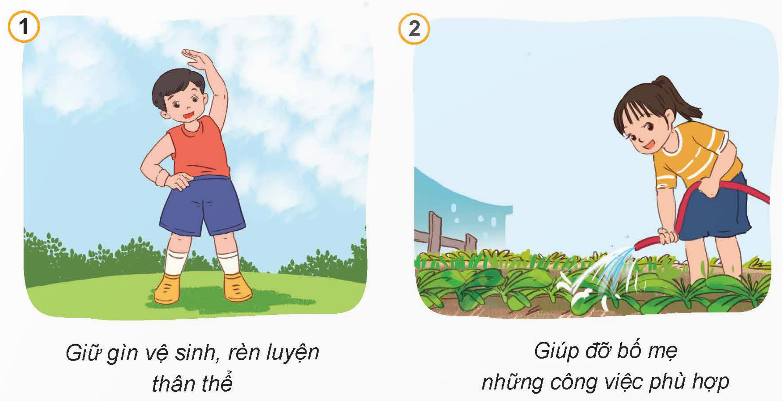 1

Giữ gìn vệ sinh, rèn luyện thân thể

2

Giúp đỡ bố mẹ những công việc phù hợp